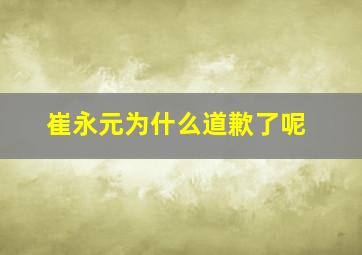 崔永元为什么道歉了呢